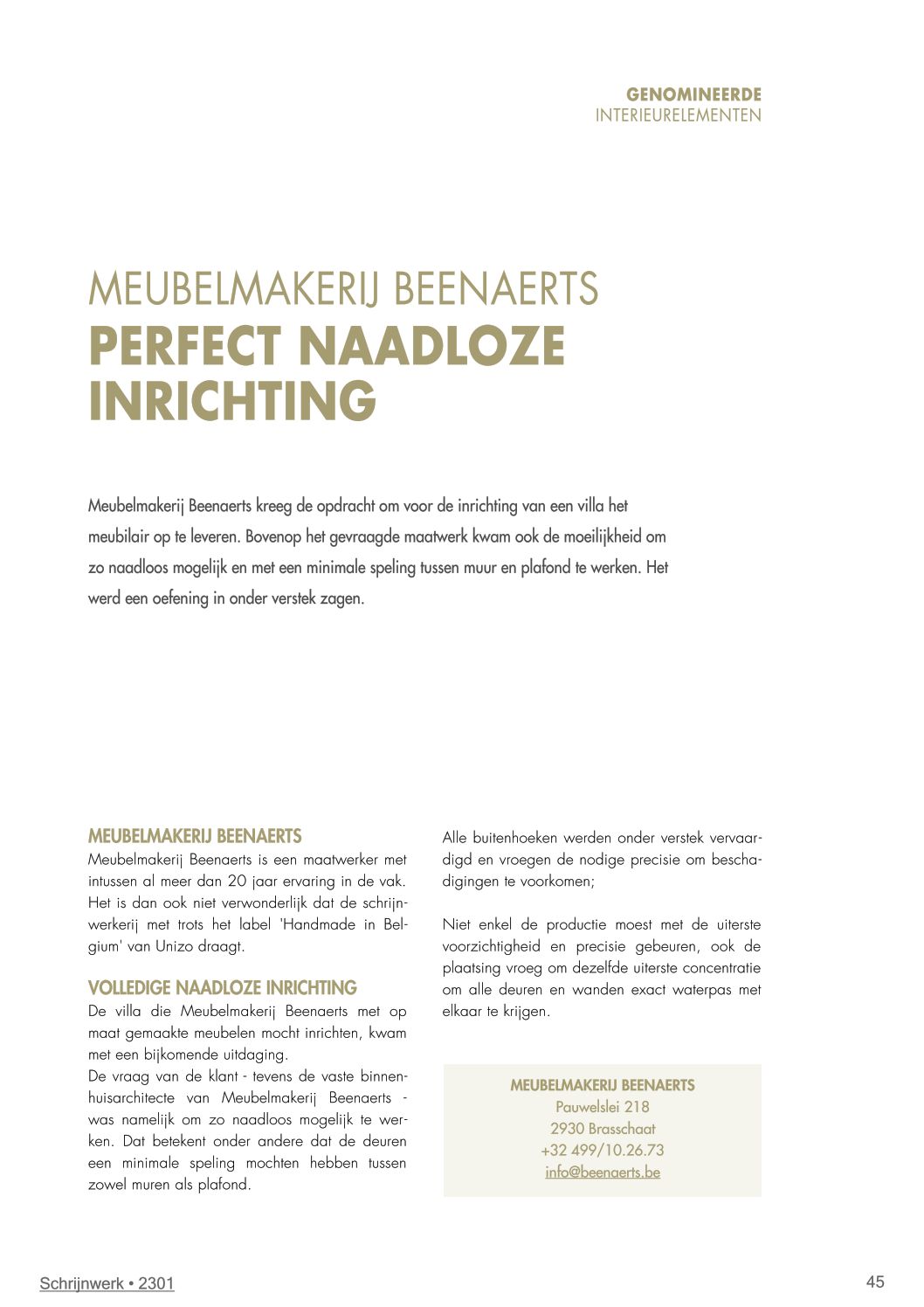 GENOMINEERDE
INTERIEURELEMENTEN

MEUBELMAKERIJ BEENAERTS
PERFECT NAADLOZE INRICHTING

Meubelmakerij Beenaerts kreeg de opdracht om voor de inrichting van een villa het meubilair op te leveren. Bovenop het gevraagde maatwerk kwam ook de moeilijkheid om zo naadloos mogelijk en met een minimale speling tussen muur en plafond te werken. Het werd een oefening in onder verstek zagen.

MEUBELMAKERIJ BEENAERTS
Meubelmakerij Beenaerts is een maatwerker met intussen al meer dan 20 jaar ervaring in de vak. Het is dan ook niet verwonderlijk dat de schrijnwerkerij met trots het label 'Handmade in Belgium' van Unizo draagt.

VOLLEDIGE NAADLOZE INRICHTING
De villa die Meubelmakerij Beenaerts met op maat gemaakte meubelen mocht inrichten, kwam met een bijkomende uitdaging.
De vraag van de klant - tevens de vaste binnenhuisarchitecte van Meubelmakerij Beenaerts - was namelijk om zo naadloos mogelijk te werken. Dat betekent onder andere dat de deuren een minimale speling mochten hebben tussen zowel muren als plafond.

Alle buitenhoeken werden onder verstek vervaardigd en vroegen de nodige precisie om beschadigingen te voorkomen;

Niet enkel de productie moest met de uiterste voorzichtigheid en precisie gebeuren, ook de plaatsing vroeg om dezelfde uiterste concentratie om alle deuren en wanden exact waterpas met elkaar te krijgen.

MEUBELMAKERIJ BEENAERTS
Pauwelslei 218
2930 Brasschaat
+32 499/10.26.73
info@beenaerts.be

Schrijnwerk • 2301
45